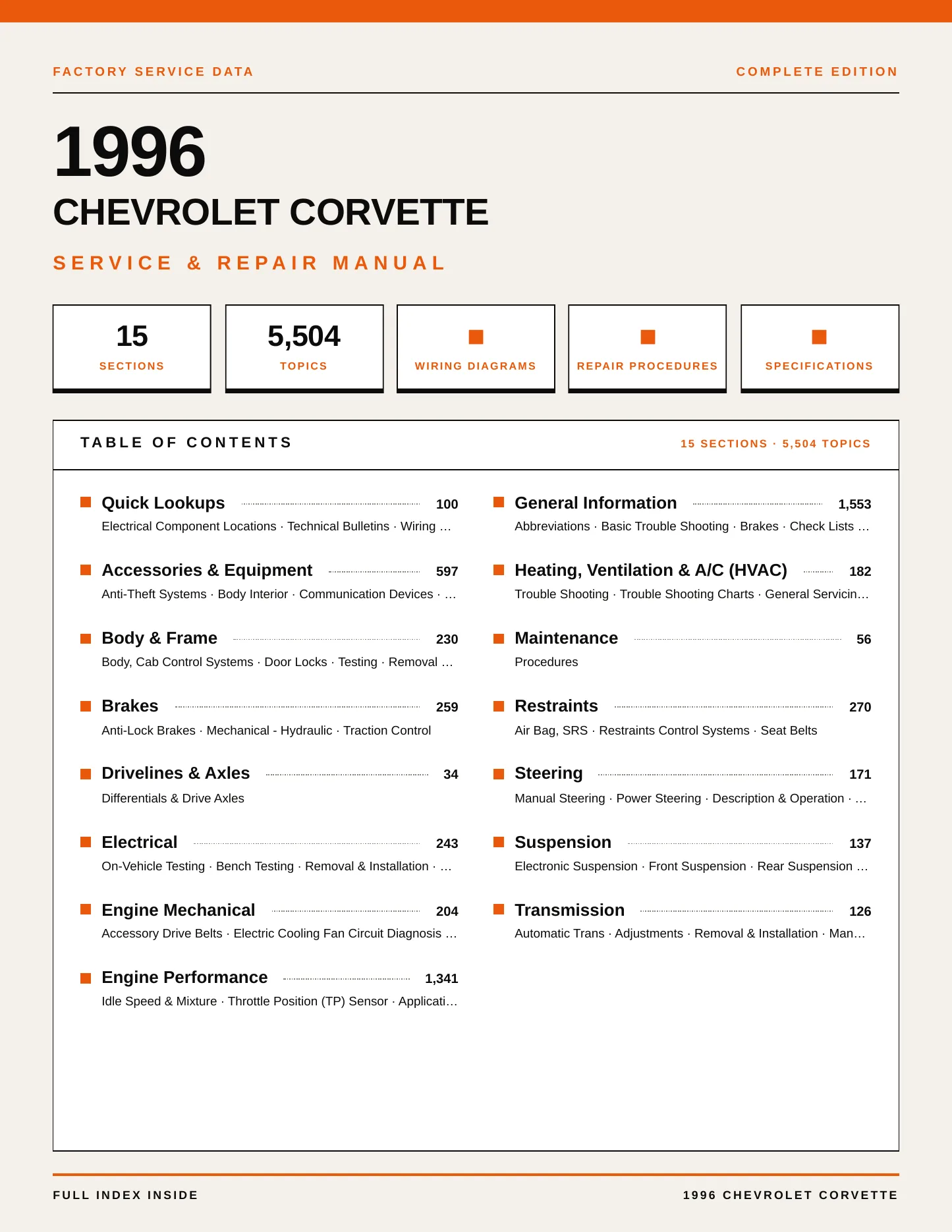 FACTORY SERVICE DATA

COMPLETE EDITION

1996

CHEVROLET CORVETTE

SERVICE & REPAIR MANUAL

15
SECTIONS

5,504
TOPICS

WIRING DIAGRAMS

REPAIR PROCEDURES

SPECIFICATIONS

TABLE OF CONTENTS

15 SECTIONS · 5,504 TOPICS

Quick Lookups 100
Electrical Component Locations · Technical Bulletins · Wiring …

Accessories & Equipment 597
Anti-Theft Systems · Body Interior · Communication Devices · …

Body & Frame 230
Body, Cab Control Systems · Door Locks · Testing · Removal …

Brakes 259
Anti-Lock Brakes · Mechanical - Hydraulic · Traction Control

Drivelines & Axles 34
Differentials & Drive Axles

Electrical 243
On-Vehicle Testing · Bench Testing · Removal & Installation · …

Engine Mechanical 204
Accessory Drive Belts · Electric Cooling Fan Circuit Diagnosis …

Engine Performance 1,341
Idle Speed & Mixture · Throttle Position (TP) Sensor · Applicati…

General Information 1,553
Abbreviations · Basic Trouble Shooting · Brakes · Check Lists …

Heating, Ventilation & A/C (HVAC) 182
Trouble Shooting · Trouble Shooting Charts · General Servicin…

Maintenance 56
Procedures

Restraints 270
Air Bag, SRS · Restraints Control Systems · Seat Belts

Steering 171
Manual Steering · Power Steering · Description & Operation · …

Suspension 137
Electronic Suspension · Front Suspension · Rear Suspension …

Transmission 126
Automatic Trans · Adjustments · Removal & Installation · Man…

FULL INDEX INSIDE

1996 CHEVROLET CORVETTE